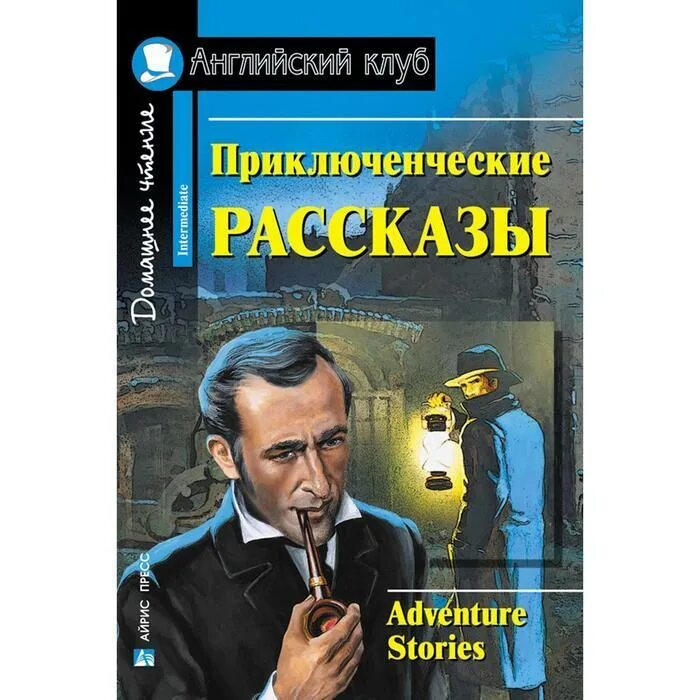 Английский клуб

Домашнее чтение

Intermediate

Приключенческие
РАССКАЗЫ

Adventure
Stories

АЙРИС ПРЕСС